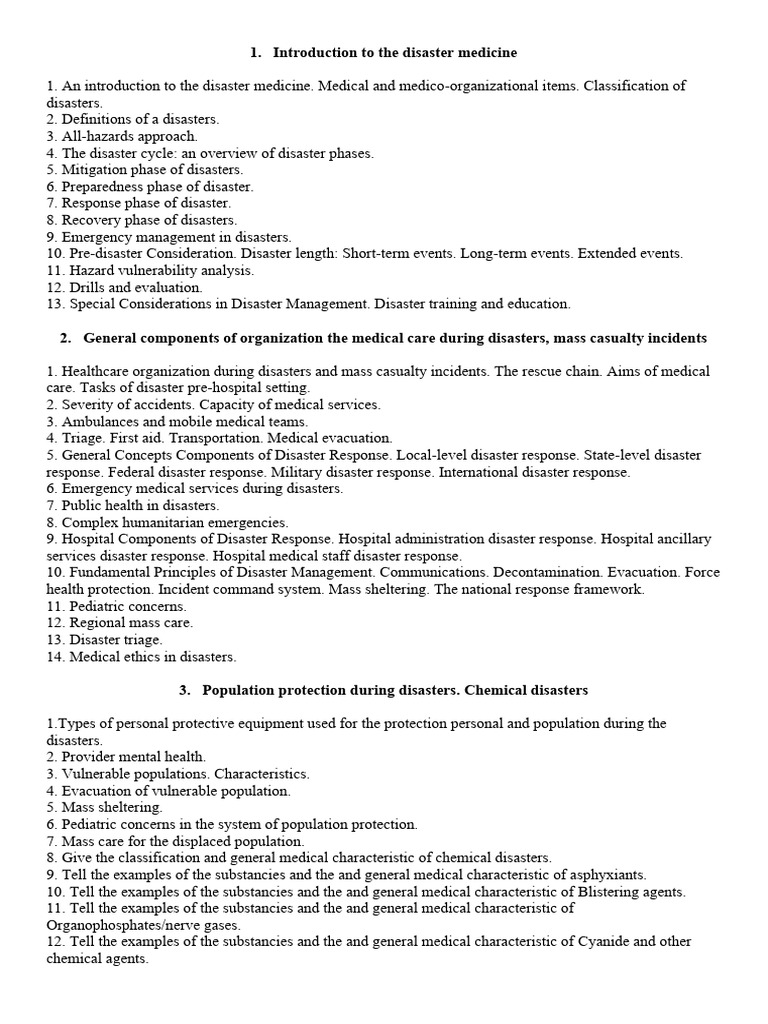 1. Introduction to the disaster medicine

1. An introduction to the disaster medicine. Medical and medico-organizational items. Classification of disasters.
2. Definitions of a disasters.
3. All-hazards approach.
4. The disaster cycle: an overview of disaster phases.
5. Mitigation phase of disasters.
6. Preparedness phase of disaster.
7. Response phase of disaster.
8. Recovery phase of disasters.
9. Emergency management in disasters.
10. Pre-disaster Consideration. Disaster length: Short-term events. Long-term events. Extended events.
11. Hazard vulnerability analysis.
12. Drills and evaluation.
13. Special Considerations in Disaster Management. Disaster training and education.

2. General components of organization the medical care during disasters, mass casualty incidents

1. Healthcare organization during disasters and mass casualty incidents. The rescue chain. Aims of medical care. Tasks of disaster pre-hospital setting.
2. Severity of accidents. Capacity of medical services.
3. Ambulances and mobile medical teams.
4. Triage. First aid. Transportation. Medical evacuation.
5. General Concepts Components of Disaster Response. Local-level disaster response. State-level disaster response. Federal disaster response. Military disaster response. International disaster response.
6. Emergency medical services during disasters.
7. Public health in disasters.
8. Complex humanitarian emergencies.
9. Hospital Components of Disaster Response. Hospital administration disaster response. Hospital ancillary services disaster response. Hospital medical staff disaster response.
10. Fundamental Principles of Disaster Management. Communications. Decontamination. Evacuation. Force health protection. Incident command system. Mass sheltering. The national response framework.
11. Pediatric concerns.
12. Regional mass care.
13. Disaster triage.
14. Medical ethics in disasters.

3. Population protection during disasters. Chemical disasters

1.Types of personal protective equipment used for the protection personal and population during the disasters.
2. Provider mental health.
3. Vulnerable populations. Characteristics.
4. Evacuation of vulnerable population.
5. Mass sheltering.
6. Pediatric concerns in the system of population protection.
7. Mass care for the displaced population.
8. Give the classification and general medical characteristic of chemical disasters.
9. Tell the examples of the substancies and the and general medical characteristic of asphyxiants.
10. Tell the examples of the substancies and the and general medical characteristic of Blistering agents.
11. Tell the examples of the substancies and the and general medical characteristic of Organophosphates/nerve gases.
12. Tell the examples of the substancies and the and general medical characteristic of Cyanide and other chemical agents.